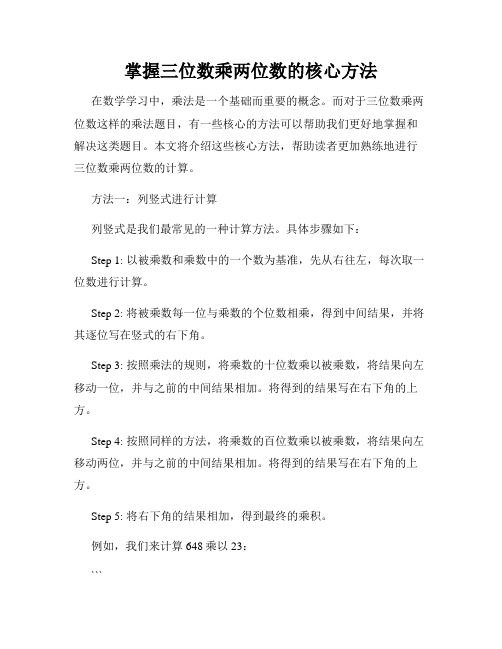 掌握三位数乘两位数的核心方法

在数学学习中，乘法是一个基础而重要的概念。而对于三位数乘两位数这样的乘法题目，有一些核心的方法可以帮助我们更好地掌握和解决这类题目。本文将介绍这些核心方法，帮助读者更加熟练地进行三位数乘两位数的计算。

方法一：列竖式进行计算

列竖式是我们最常见的一种计算方法。具体步骤如下：

Step 1: 以被乘数和乘数中的一个数为基准，先从右往左，每次取一位数进行计算。

Step 2: 将被乘数每一位与乘数的个位数相乘，得到中间结果，并将其逐位写在竖式的右下角。

Step 3: 按照乘法的规则，将乘数的十位数乘以被乘数，将结果向左移动一位，并与之前的中间结果相加。将得到的结果写在右下角的上方。

Step 4: 按照同样的方法，将乘数的百位数乘以被乘数，将结果向左移动两位，并与之前的中间结果相加。将得到的结果写在右下角的上方。

Step 5: 将右下角的结果相加，得到最终的乘积。

例如，我们来计算 648 乘以 23：

```